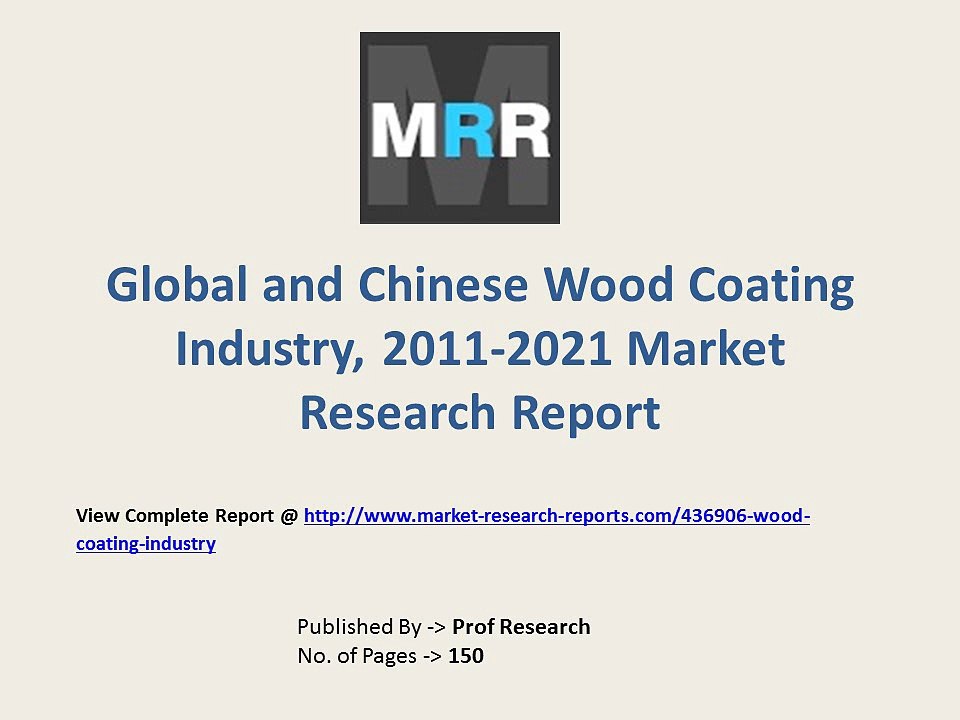 MRR

Global and Chinese Wood Coating Industry, 2011-2021 Market Research Report

View Complete Report @ http://www.market-research-reports.com/436906-wood-coating-industry

Published By -> Prof Research
No. of Pages -> 150